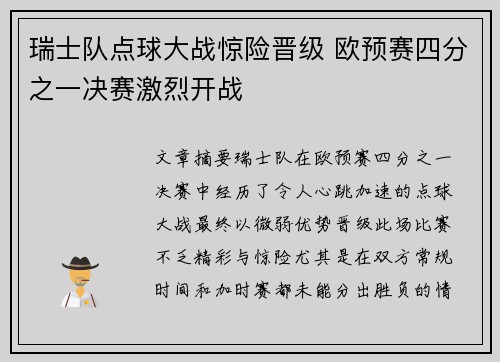 瑞士队点球大战惊险晋级 欧预赛四分之一决赛激烈开战

文章摘要瑞士队在欧预赛四分之一决赛中经历了令人心跳加速的点球大战最终以微弱优势晋级此场比赛不乏精彩与惊险尤其是在双方常规时间和加时赛都未能分出胜负的情